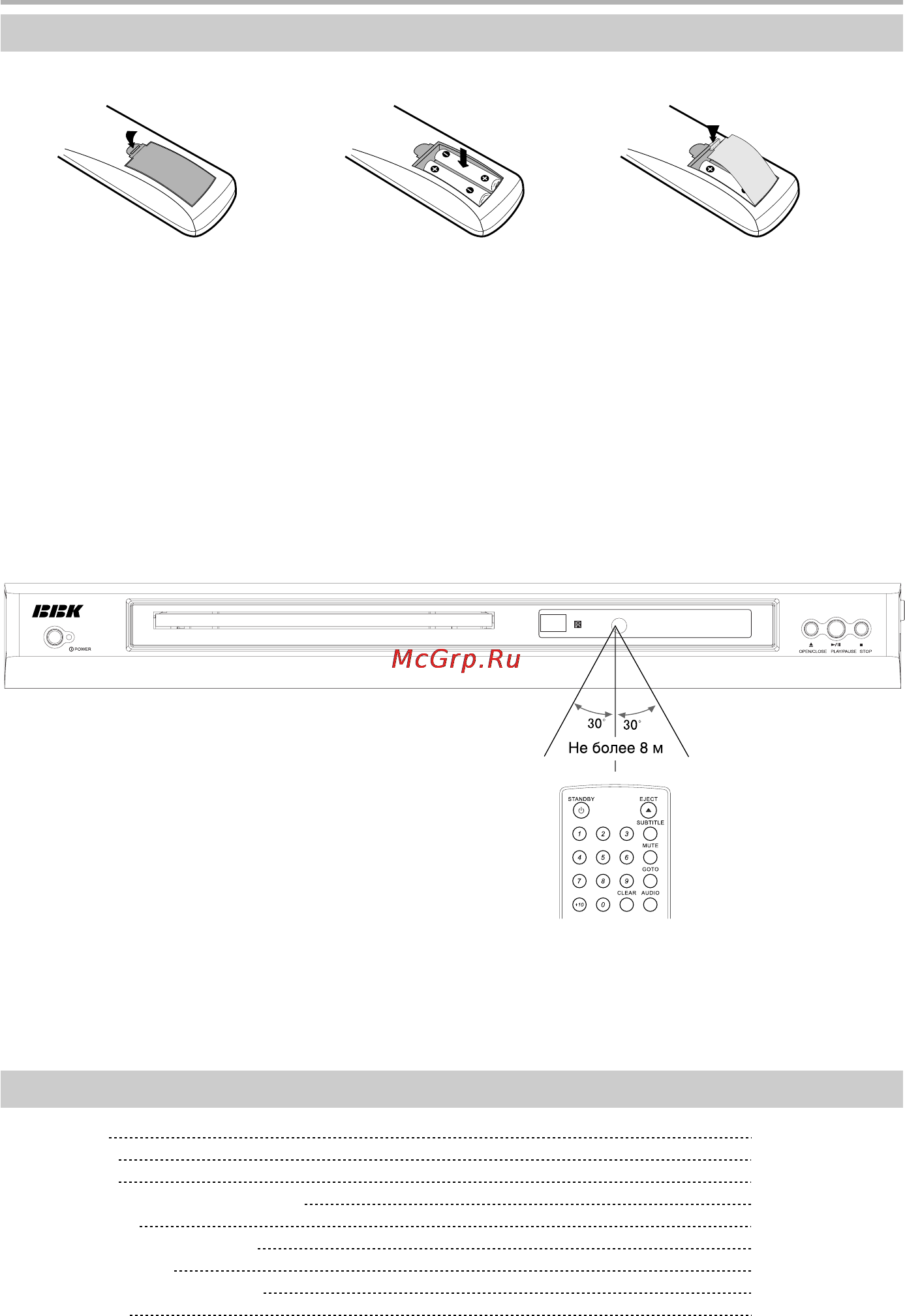 BBK

POWER

McGrp.Ru

OPEN/CLOSE PLAY/PAUSE STOP

30° 30°

Не более 8 м

STANDBY EJECT

SUBTITLE

1 2 3

MUTE

4 5 6

GOTO

7 8 9

CLEAR AUDIO

+10 0